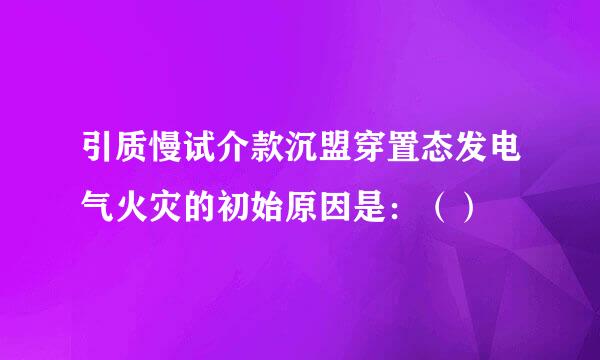 引质慢试介款沉盟穿置态发电气火灾的初始原因是：（ ）